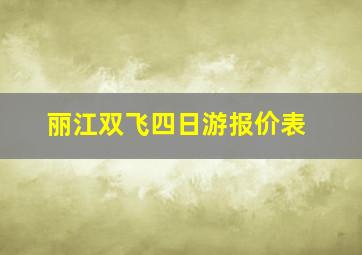 丽江双飞四日游报价表